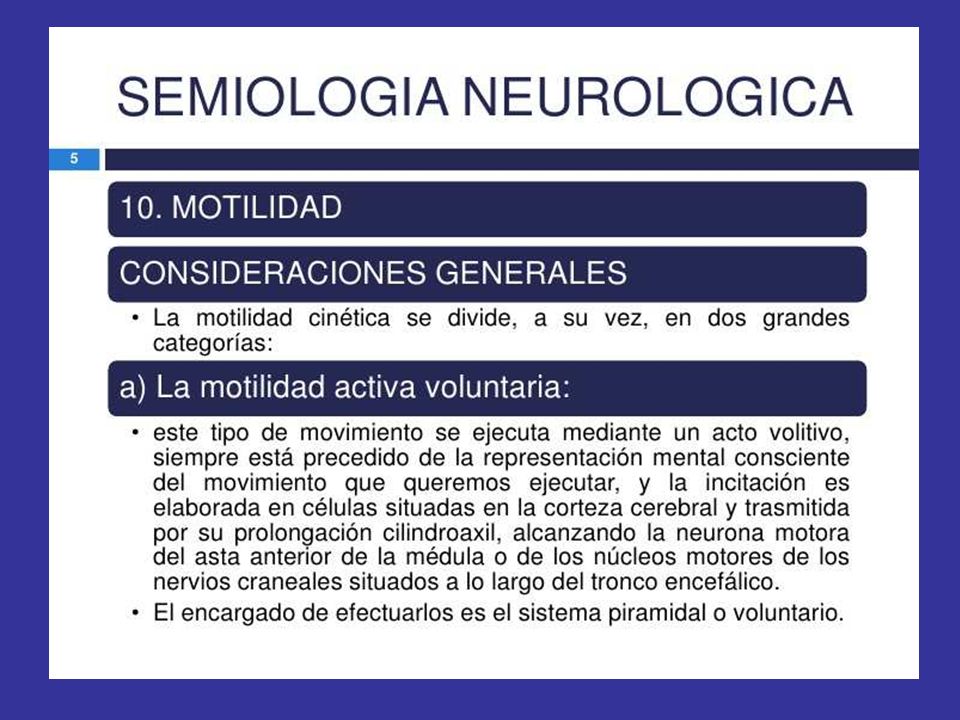 SEMIOLOGIA NEUROLOGICA

5

10. MOTILIDAD

CONSIDERACIONES GENERALES

• La motilidad cinética se divide, a su vez, en dos grandes categorías:

a) La motilidad activa voluntaria:

• este tipo de movimiento se ejecuta mediante un acto volitivo, siempre está precedido de la representación mental consciente del movimiento que queremos ejecutar, y la incitación es elaborada en células situadas en la corteza cerebral y trasmitida por su prolongación cilindroaxil, alcanzando la neurona motora del asta anterior de la médula o de los núcleos motores de los nervios craneales situados a lo largo del tronco encefálico.

• El encargado de efectuarlos es el sistema piramidal o voluntario.